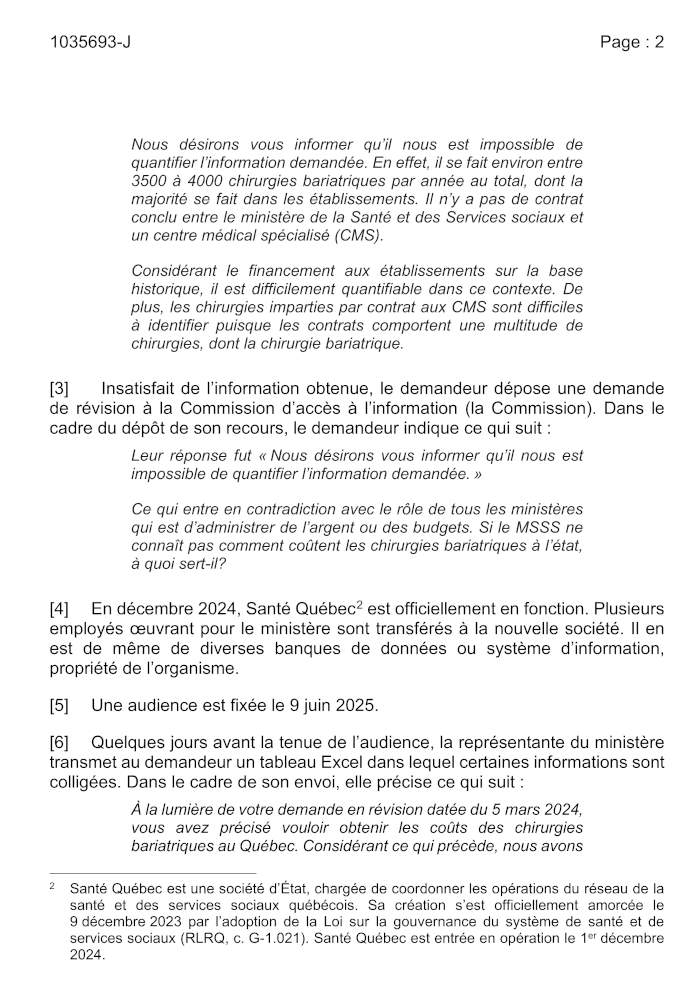 1035693-J

Page : 2

Nous désirons vous informer qu'il nous est impossible de quantifier l'information demandée. En effet, il se fait environ entre 3500 à 4000 chirurgies bariatriques par année au total, dont la majorité se fait dans les établissements. Il n'y a pas de contrat conclu entre le ministère de la Santé et des Services sociaux et un centre médical spécialisé (CMS).

Considérant le financement aux établissements sur la base historique, il est difficilement quantifiable dans ce contexte. De plus, les chirurgies imparties par contrat aux CMS sont difficiles à identifier puisque les contrats comportent une multitude de chirurgies, dont la chirurgie bariatrique.

[3] Insatisfait de l'information obtenue, le demandeur dépose une demande de révision à la Commission d'accès à l'information (la Commission). Dans le cadre du dépôt de son recours, le demandeur indique ce qui suit :

Leur réponse fut « Nous désirons vous informer qu'il nous est impossible de quantifier l'information demandée. »

Ce qui entre en contradiction avec le rôle de tous les ministères qui est d'administrer de l'argent ou des budgets. Si le MSSS ne connaît pas comment coûtent les chirurgies bariatriques à l'état, à quoi sert-il?

[4] En décembre 2024, Santé Québec$^2$ est officiellement en fonction. Plusieurs employés œuvrant pour le ministère sont transférés à la nouvelle société. Il en est de même de diverses banques de données ou système d'information, propriété de l'organisme.

[5] Une audience est fixée le 9 juin 2025.

[6] Quelques jours avant la tenue de l'audience, la représentante du ministère transmet au demandeur un tableau Excel dans lequel certaines informations sont colligées. Dans le cadre de son envoi, elle précise ce qui suit :

À la lumière de votre demande en révision datée du 5 mars 2024, vous avez précisé vouloir obtenir les coûts des chirurgies bariatriques au Québec. Considérant ce qui précède, nous avons

$^2$ Santé Québec est une société d'État, chargée de coordonner les opérations du réseau de la santé et des services sociaux québécois. Sa création s'est officiellement amorcée le 9 décembre 2023 par l'adoption de la Loi sur la gouvernance du système de santé et de services sociaux (RLRQ, c. G-1.021). Santé Québec est entrée en opération le 1$^{er}$ décembre 2024.